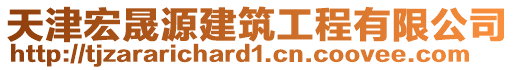 天津宏晟源建筑工程有限公司
http://tjzararichard1.cn.coovee.com